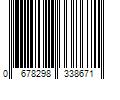 0 678298 338671